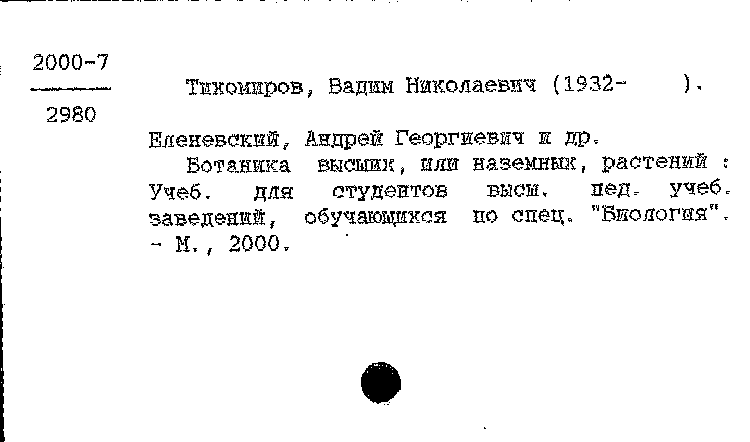 2000-7
2980

Тихомиров, Вадим Николаевич (1932- ).

Еленевский, Андрей Георгиевич и др.

Ботаника высших, или наземных, растений : Учеб. для студентов высш. пед. учеб. заведений, обучающихся по спец. "Биология". - М., 2000.